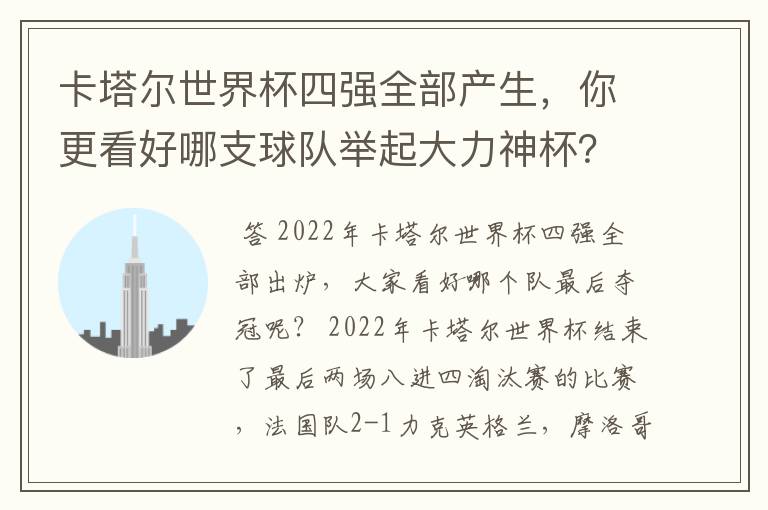 卡塔尔世界杯四强全部产生，你更看好哪支球队举起大力神杯?

答 2022年卡塔尔世界杯四强全部出炉，大家看好哪个队最后夺冠呢？ 2022年卡塔尔世界杯结束了最后两场八进四淘汰赛的比赛，法国队2-1力克英格兰，摩洛哥